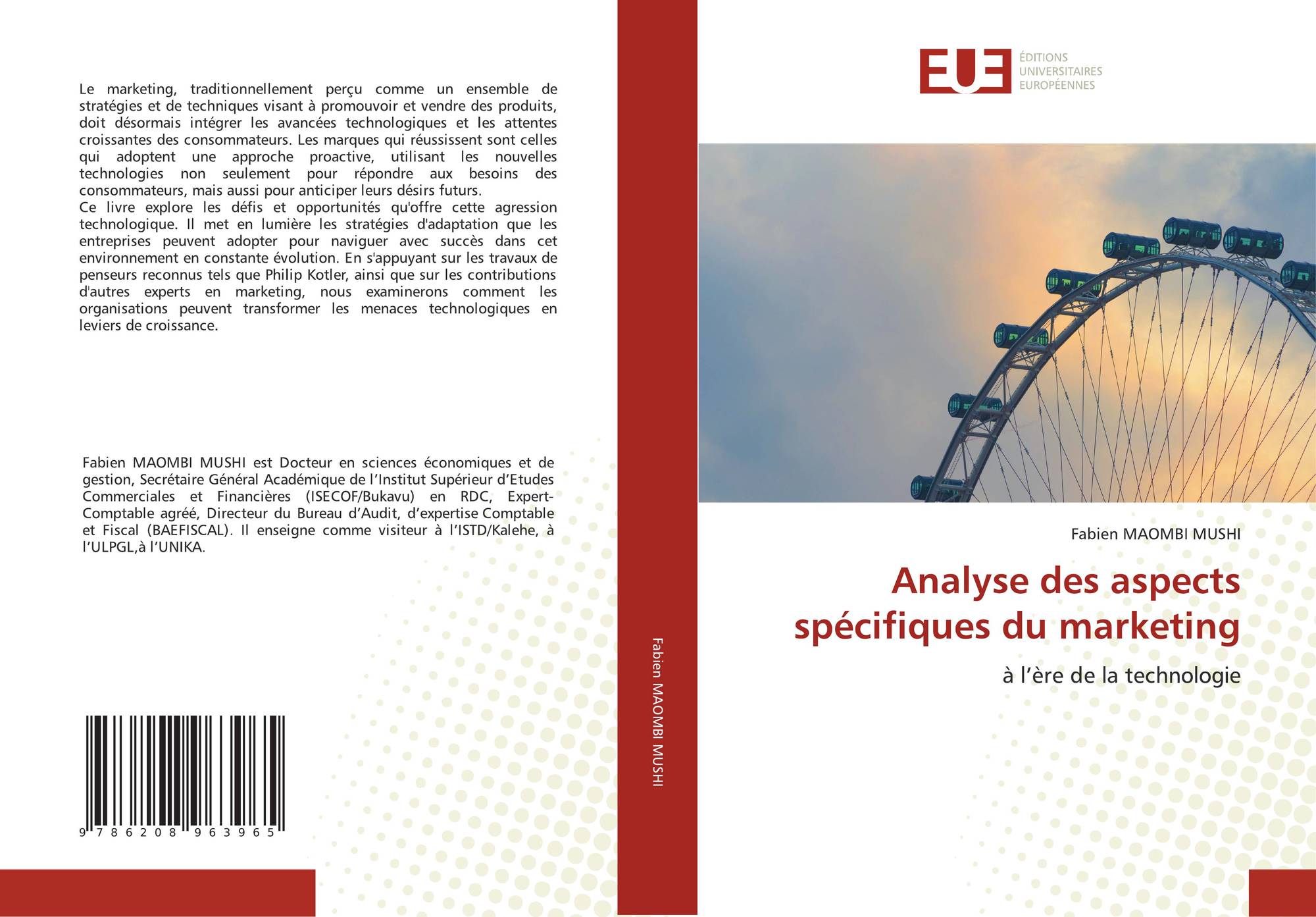 Le marketing, traditionnellement perçu comme un ensemble de stratégies et de techniques visant à promouvoir et vendre des produits, doit désormais intégrer les avancées technologiques et les attentes croissantes des consommateurs. Les marques qui réussissent sont celles qui adoptent une approche proactive, utilisant les nouvelles technologies non seulement pour répondre aux besoins des consommateurs, mais aussi pour anticiper leurs désirs futurs.
Ce livre explore les défis et opportunités qu'offre cette agression technologique. Il met en lumière les stratégies d'adaptation que les entreprises peuvent adopter pour naviguer avec succès dans cet environnement en constante évolution. En s'appuyant sur les travaux de penseurs reconnus tels que Philip Kotler, ainsi que sur les contributions d'autres experts en marketing, nous examinerons comment les organisations peuvent transformer les menaces technologiques en leviers de croissance.

Fabien MAOMBI MUSHI est Docteur en sciences économiques et de gestion, Secrétaire Général Académique de l'Institut Supérieur d'Etudes Commerciales et Financières (ISECOF/Bukavu) en RDC, Expert-Comptable agréé, Directeur du Bureau d'Audit, d'expertise Comptable et Fiscal (BAEFISCAL). Il enseigne comme visiteur à l'ISTD/Kalehe, à l'ULPGL,à l'UNIKA.

9 786208 963965

Fabien MAOMBI MUSHI

EUE
ÉDITIONS
UNIVERSITAIRES
EUROPÉENNES

Fabien MAOMBI MUSHI

Analyse des aspects spécifiques du marketing

à l'ère de la technologie